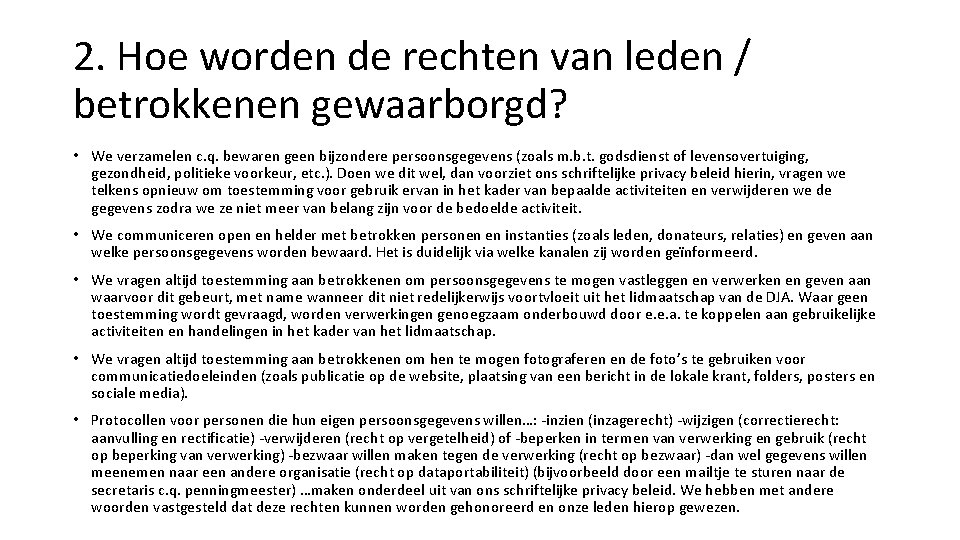 2. Hoe worden de rechten van leden / betrokkenen gewaarborgd?

• We verzamelen c.q. bewaren geen bijzondere persoonsgegevens (zoals m.b.t. godsdienst of levensovertuiging, gezondheid, politieke voorkeur, etc.). Doen we dit wel, dan voorziet ons schriftelijke privacy beleid hierin, vragen we telkens opnieuw om toestemming voor gebruik ervan in het kader van bepaalde activiteiten en verwijderen we de gegevens zodra we ze niet meer van belang zijn voor de bedoelde activiteit.

• We communiceren open en helder met betrokken personen en instanties (zoals leden, donateurs, relaties) en geven aan welke persoonsgegevens worden bewaard. Het is duidelijk via welke kanalen zij worden geïnformeerd.

• We vragen altijd toestemming aan betrokkenen om persoonsgegevens te mogen vastleggen en verwerken en geven aan waarvoor dit gebeurt, met name wanneer dit niet redelijkerwijs voortvloeit uit het lidmaatschap van de DJA. Waar geen toestemming wordt gevraagd, worden verwerkingen genoegzaam onderbouwd door e.e.a. te koppelen aan gebruikelijke activiteiten en handelingen in het kader van het lidmaatschap.

• We vragen altijd toestemming aan betrokkenen om hen te mogen fotograferen en de foto's te gebruiken voor communicatiedoeleinden (zoals publicatie op de website, plaatsing van een bericht in de lokale krant, folders, posters en sociale media).

• Protocollen voor personen die hun eigen persoonsgegevens willen…: -inzien (inzagerecht) -wijzigen (correctierecht: aanvulling en rectificatie) -verwijderen (recht op vergetelheid) of -beperken in termen van verwerking en gebruik (recht op beperking van verwerking) -bezwaar willen maken tegen de verwerking (recht op bezwaar) -dan wel gegevens willen meenemen naar een andere organisatie (recht op dataportabiliteit) (bijvoorbeeld door een mailtje te sturen naar de secretaris c.q. penningmeester) …maken onderdeel uit van ons schriftelijke privacy beleid. We hebben met andere woorden vastgesteld dat deze rechten kunnen worden gehonoreerd en onze leden hierop gewezen.